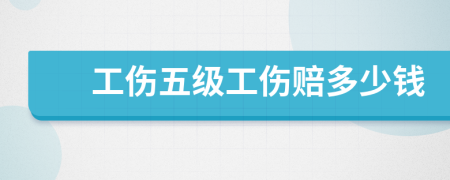 工伤五级工伤赔多少钱